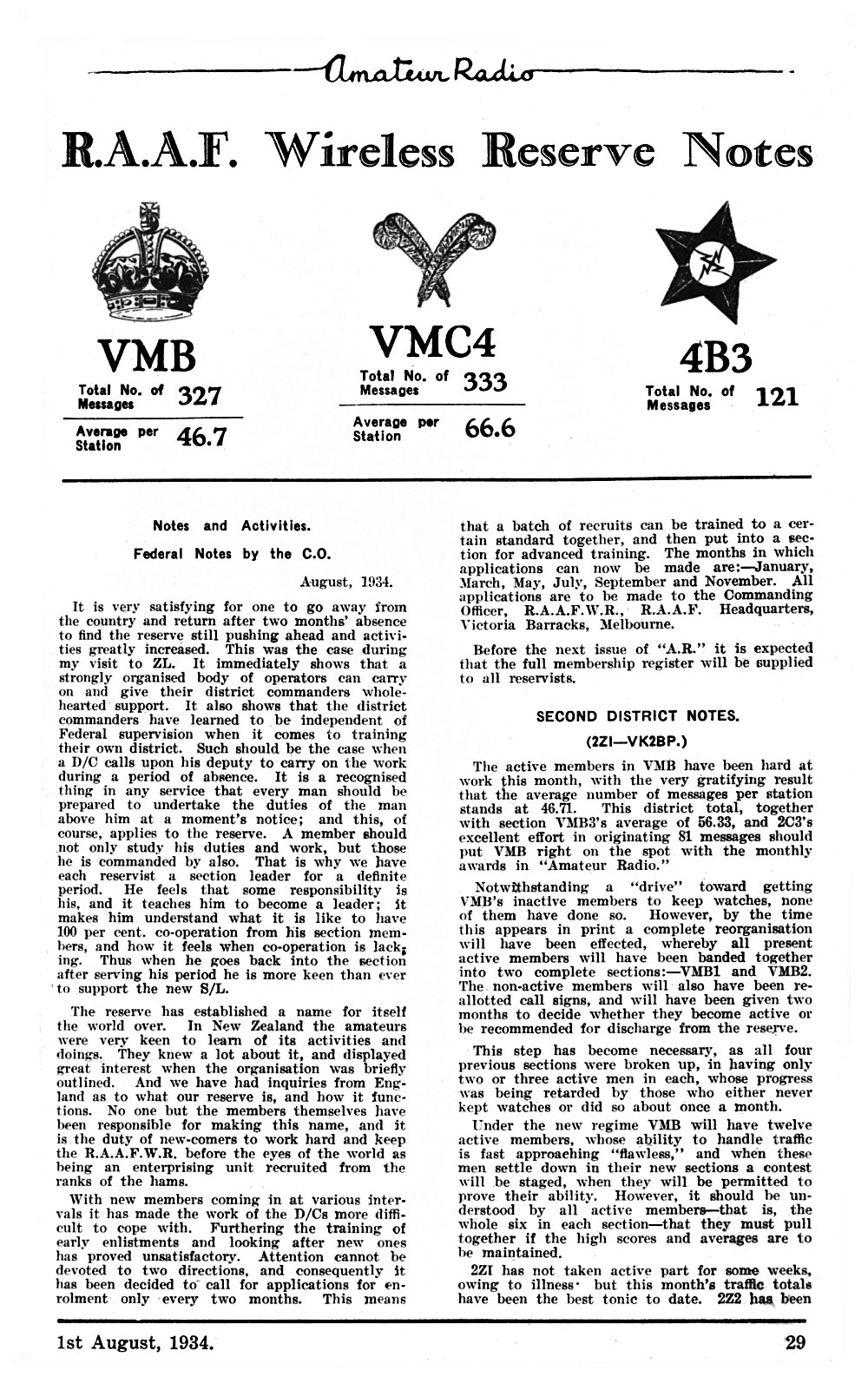 Amateur Radio

R.A.A.F. Wireless Reserve Notes

VMB

Total No. of Messages 327

Average per Station 46.7

VMC4

Total No. of Messages 333

Average per Station 66.6

4B3

Total No. of Messages 121

Notes and Activities.

Federal Notes by the C.O.

August, 1934.

It is very satisfying for one to go away from the country and return after two months' absence to find the reserve still pushing ahead and activities greatly increased. This was the case during my visit to ZL. It immediately shows that a strongly organised body of operators can carry on and give their district commanders wholehearted support. It also shows that the district commanders have learned to be independent of Federal supervision when it comes to training their own district. Such should be the case when a D/C calls upon his deputy to carry on the work during a period of absence. It is a recognised thing in any service that every man should be prepared to undertake the duties of the man above him at a moment's notice; and this, of course, applies to the reserve. A member should not only study his duties and work, but those he is commanded by also. That is why we have each reservist a section leader for a definite period. He feels that some responsibility is his, and it teaches him to become a leader; it makes him understand what it is like to have 100 per cent. co-operation from his section members, and how it feels when co-operation is lacking. Thus when he goes back into the section after serving his period he is more keen than ever to support the new S/L.

The reserve has established a name for itself the world over. In New Zealand the amateurs were very keen to learn of its activities and doings. They knew a lot about it, and displayed great interest when the organisation was briefly outlined. And we have had inquiries from England as to what our reserve is, and how it functions. No one but the members themselves have been responsible for making this name, and it is the duty of new-comers to work hard and keep the R.A.A.F.W.R. before the eyes of the world as being an enterprising unit recruited from the ranks of the hams.

With new members coming in at various intervals it has made the work of the D/Cs more difficult to cope with. Furthering the training of early enlistments and looking after new ones has proved unsatisfactory. Attention cannot be devoted to two directions, and consequently it has been decided to call for applications for enrolment only every two months. This means that a batch of recruits can be trained to a certain standard together, and then put into a section for advanced training. The months in which applications can now be made are:—January, March, May, July, September and November. All applications are to be made to the Commanding Officer, R.A.A.F.W.R., R.A.A.F. Headquarters, Victoria Barracks, Melbourne.

Before the next issue of "A.R." it is expected that the full membership register will be supplied to all reservists.

SECOND DISTRICT NOTES.

(2ZI—VK2BP.)

The active members in VMB have been hard at work this month, with the very gratifying result that the average number of messages per station stands at 46.71. This district total, together with section VMB3's average of 56.33, and 2C3's excellent effort in originating 81 messages should put VMB right on the spot with the monthly awards in "Amateur Radio."

Notwithstanding a "drive" toward getting VMB's inactive members to keep watches, none of them have done so. However, by the time this appears in print a complete reorganisation will have been effected, whereby all present active members will have been banded together into two complete sections:—VMB1 and VMB2. The non-active members will also have been reallotted call signs, and will have been given two months to decide whether they become active or be recommended for discharge from the reserve.

This step has become necessary, as all four previous sections were broken up, in having only two or three active men in each, whose progress was being retarded by those who either never kept watches or did so about once a month.

Under the new regime VMB will have twelve active members, whose ability to handle traffic is fast approaching "flawless," and when these men settle down in their new sections a contest will be staged, when they will be permitted to prove their ability. However, it should be understood by all active members—that is, the whole six in each section—that they must pull together if the high scores and averages are to be maintained.

2ZI has not taken active part for some weeks, owing to illness· but this month's traffic totals have been the best tonic to date. 2Z2 has been

1st August, 1934.

29